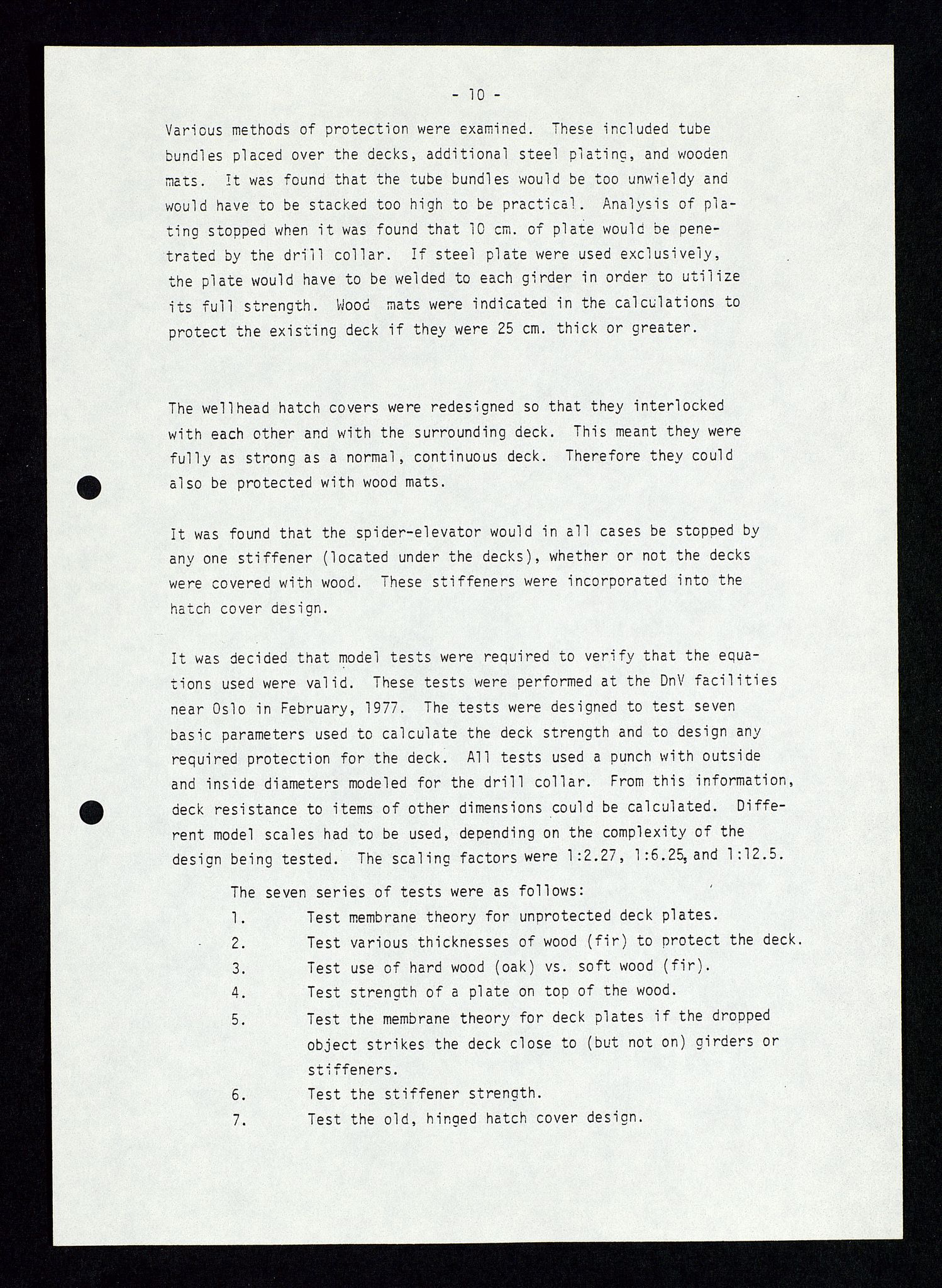 - 10 -

Various methods of protection were examined. These included tube bundles placed over the decks, additional steel plating, and wooden mats. It was found that the tube bundles would be too unwieldy and would have to be stacked too high to be practical. Analysis of plating stopped when it was found that 10 cm. of plate would be penetrated by the drill collar. If steel plate were used exclusively, the plate would have to be welded to each girder in order to utilize its full strength. Wood mats were indicated in the calculations to protect the existing deck if they were 25 cm. thick or greater.

The wellhead hatch covers were redesigned so that they interlocked with each other and with the surrounding deck. This meant they were fully as strong as a normal, continuous deck. Therefore they could also be protected with wood mats.

It was found that the spider-elevator would in all cases be stopped by any one stiffener (located under the decks), whether or not the decks were covered with wood. These stiffeners were incorporated into the hatch cover design.

It was decided that model tests were required to verify that the equations used were valid. These tests were performed at the DnV facilities near Oslo in February, 1977. The tests were designed to test seven basic parameters used to calculate the deck strength and to design any required protection for the deck. All tests used a punch with outside and inside diameters modeled for the drill collar. From this information, deck resistance to items of other dimensions could be calculated. Different model scales had to be used, depending on the complexity of the design being tested. The scaling factors were 1:2.27, 1:6.25, and 1:12.5.

The seven series of tests were as follows:
1. Test membrane theory for unprotected deck plates.
2. Test various thicknesses of wood (fir) to protect the deck.
3. Test use of hard wood (oak) vs. soft wood (fir).
4. Test strength of a plate on top of the wood.
5. Test the membrane theory for deck plates if the dropped object strikes the deck close to (but not on) girders or stiffeners.
6. Test the stiffener strength.
7. Test the old, hinged hatch cover design.